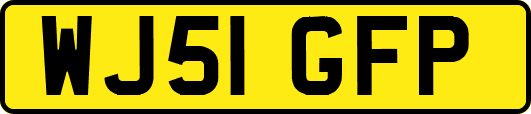 WJ51 GFP